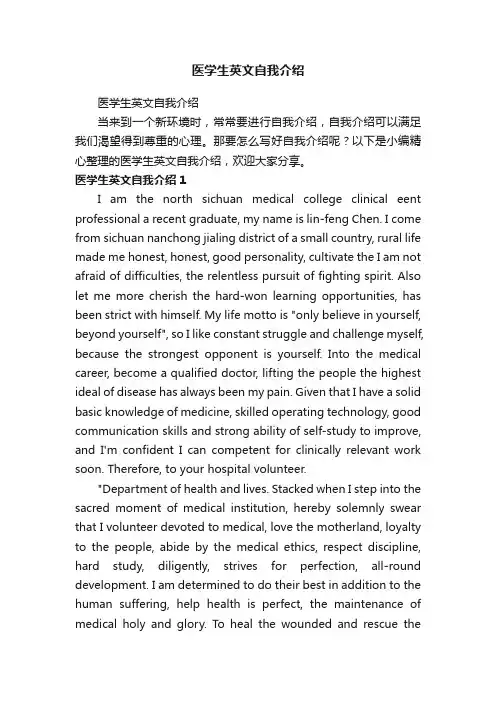 医学生英文自我介绍

医学生英文自我介绍

当来到一个新环境时，常常要进行自我介绍，自我介绍可以满足我们渴望得到尊重的心理。那要怎么写好自我介绍呢？以下是小编精心整理的医学生英文自我介绍，欢迎大家分享。

医学生英文自我介绍 1

I am the north sichuan medical college clinical eent professional a recent graduate, my name is lin-feng Chen. I come from sichuan nanchong jialing district of a small country, rural life made me honest, honest, good personality, cultivate the I am not afraid of difficulties, the relentless pursuit of fighting spirit. Also let me more cherish the hard-won learning opportunities, has been strict with himself. My life motto is "only believe in yourself, beyond yourself", so I like constant struggle and challenge myself, because the strongest opponent is yourself. Into the medical career, become a qualified doctor, lifting the people the highest ideal of disease has always been my pain. Given that I have a solid basic knowledge of medicine, skilled operating technology, good communication skills and strong ability of self-study to improve, and I'm confident I can competent for clinically relevant work soon. Therefore, to your hospital volunteer.

"Department of health and lives. Stacked when I step into the sacred moment of medical institution, hereby solemnly swear that I volunteer devoted to medical, love the motherland, loyalty to the people, abide by the medical ethics, respect discipline, hard study, diligently, strives for perfection, all-round development. I am determined to do their best in addition to the human suffering, help health is perfect, the maintenance of medical holy and glory. To heal the wounded and rescue the